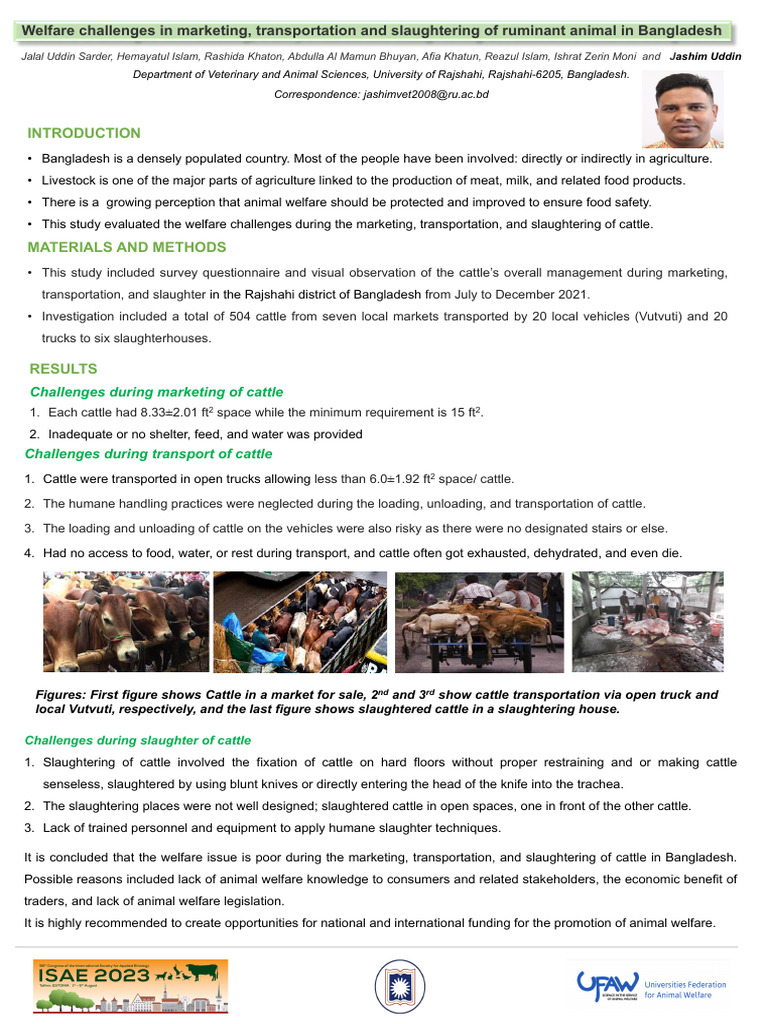 Welfare challenges in marketing, transportation and slaughtering of ruminant animal in Bangladesh

Jalal Uddin Sarder, Hemayatul Islam, Rashida Khaton, Abdulla Al Mamun Bhuyan, Afia Khatun, Reazul Islam, Ishrat Zerin Moni and Jashim Uddin
Department of Veterinary and Animal Sciences, University of Rajshahi, Rajshahi-6205, Bangladesh.
Correspondence: jashimvet2008@ru.ac.bd

INTRODUCTION

• Bangladesh is a densely populated country. Most of the people have been involved: directly or indirectly in agriculture.
• Livestock is one of the major parts of agriculture linked to the production of meat, milk, and related food products.
• There is a growing perception that animal welfare should be protected and improved to ensure food safety.
• This study evaluated the welfare challenges during the marketing, transportation, and slaughtering of cattle.

MATERIALS AND METHODS

• This study included survey questionnaire and visual observation of the cattle's overall management during marketing, transportation, and slaughter in the Rajshahi district of Bangladesh from July to December 2021.
• Investigation included a total of 504 cattle from seven local markets transported by 20 local vehicles (Vutvuti) and 20 trucks to six slaughterhouses.

RESULTS

Challenges during marketing of cattle
1. Each cattle had 8.33±2.01 ft$^2$ space while the minimum requirement is 15 ft$^2$.
2. Inadequate or no shelter, feed, and water was provided

Challenges during transport of cattle
1. Cattle were transported in open trucks allowing less than 6.0±1.92 ft$^2$ space/ cattle.
2. The humane handling practices were neglected during the loading, unloading, and transportation of cattle.
3. The loading and unloading of cattle on the vehicles were also risky as there were no designated stairs or else.
4. Had no access to food, water, or rest during transport, and cattle often got exhausted, dehydrated, and even die.

Figures: First figure shows Cattle in a market for sale, 2$^{nd}$ and 3$^{rd}$ show cattle transportation via open truck and local Vutvuti, respectively, and the last figure shows slaughtered cattle in a slaughtering house.

Challenges during slaughter of cattle
1. Slaughtering of cattle involved the fixation of cattle on hard floors without proper restraining and or making cattle senseless, slaughtered by using blunt knives or directly entering the head of the knife into the trachea.
2. The slaughtering places were not well designed; slaughtered cattle in open spaces, one in front of the other cattle.
3. Lack of trained personnel and equipment to apply humane slaughter techniques.

It is concluded that the welfare issue is poor during the marketing, transportation, and slaughtering of cattle in Bangladesh. Possible reasons included lack of animal welfare knowledge to consumers and related stakeholders, the economic benefit of traders, and lack of animal welfare legislation.
It is highly recommended to create opportunities for national and international funding for the promotion of animal welfare.

ISAE 2023

UFAW Universities Federation for Animal Welfare